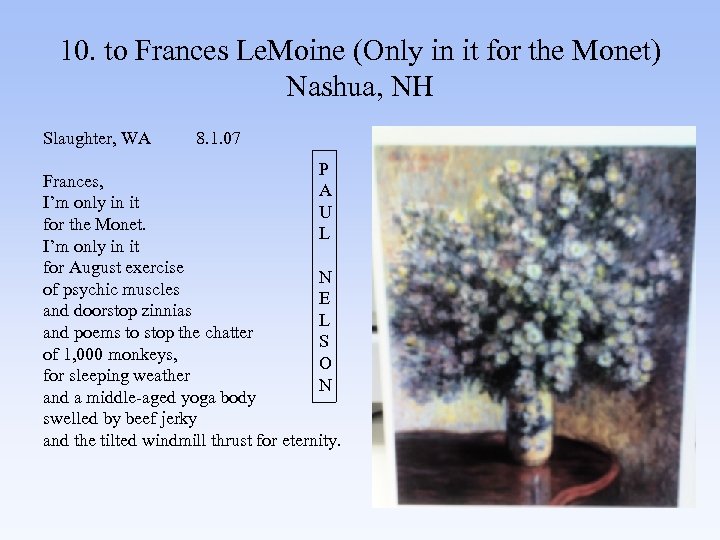 10. to Frances LeMoine (Only in it for the Monet)
Nashua, NH

Slaughter, WA 8.1.07

Frances,
I'm only in it
for the Monet.
I'm only in it
for August exercise
of psychic muscles
and doorstop zinnias
and poems to stop the chatter
of 1,000 monkeys,
for sleeping weather
and a middle-aged yoga body
swelled by beef jerky
and the tilted windmill thrust for eternity.

PAUL NELSON